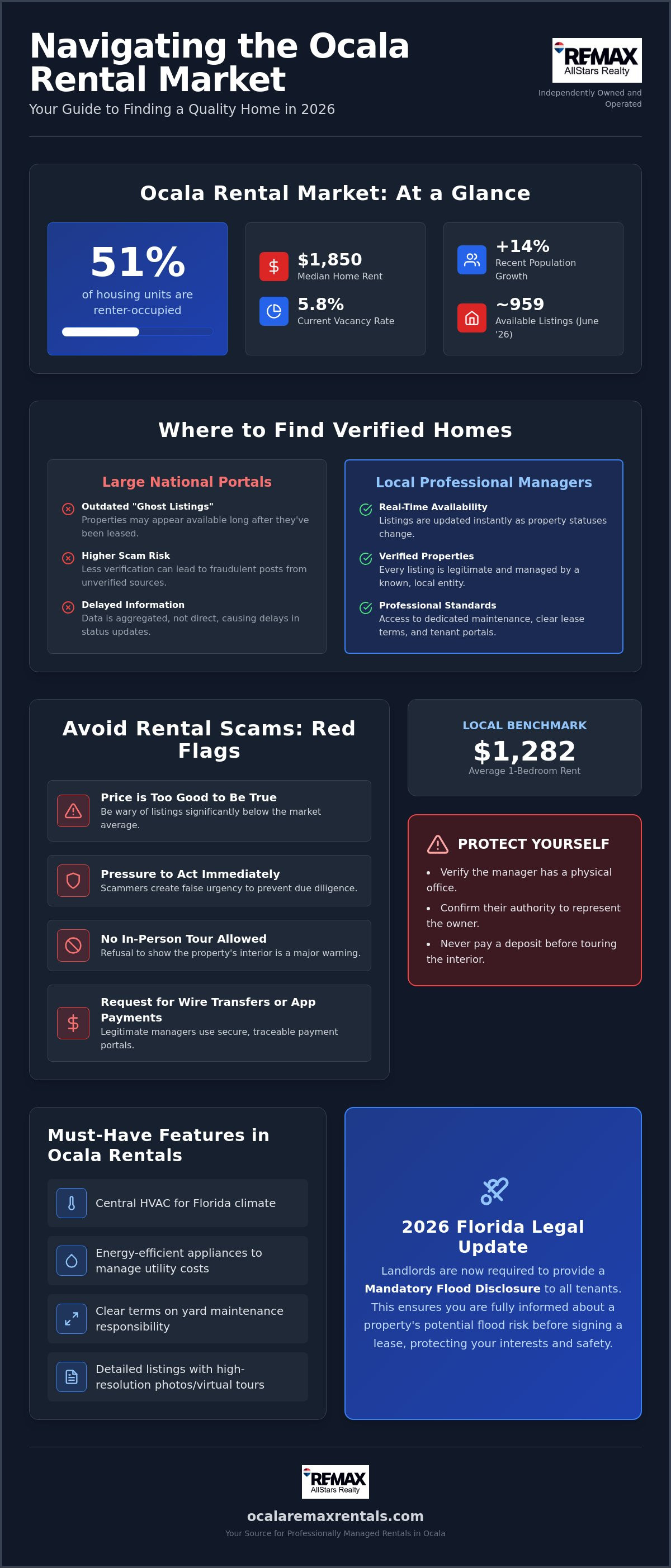 Navigating the Ocala Rental Market

Your Guide to Finding a Quality Home in 2026

RE/MAX
AllStars Realty

Independently Owned and Operated

Ocala Rental Market: At a Glance

51%
of housing units are renter-occupied

$1,850
Median Home Rent

5.8%
Current Vacancy Rate

+14%
Recent Population Growth

~959
Available Listings (June '26)

Where to Find Verified Homes

Large National Portals

Outdated "Ghost Listings"
Properties may appear available long after they've been leased.

Higher Scam Risk
Less verification can lead to fraudulent posts from unverified sources.

Delayed Information
Data is aggregated, not direct, causing delays in status updates.

Local Professional Managers

Real-Time Availability
Listings are updated instantly as property statuses change.

Verified Properties
Every listing is legitimate and managed by a known, local entity.

Professional Standards
Access to dedicated maintenance, clear lease terms, and tenant portals.

Avoid Rental Scams: Red Flags

Price is Too Good to Be True
Be wary of listings significantly below the market average.

Pressure to Act Immediately
Scammers create false urgency to prevent due diligence.

No In-Person Tour Allowed
Refusal to show the property's interior is a major warning.

Request for Wire Transfers or App Payments
Legitimate managers use secure, traceable payment portals.

LOCAL BENCHMARK
$1,282
Average 1-Bedroom Rent

PROTECT YOURSELF

• Verify the manager has a physical office.
• Confirm their authority to represent the owner.
• Never pay a deposit before touring the interior.

Must-Have Features in Ocala Rentals

Central HVAC for Florida climate

Energy-efficient appliances to manage utility costs

Clear terms on yard maintenance responsibility

Detailed listings with high-resolution photos/virtual tours

2026 Florida Legal Update

Landlords are now required to provide a Mandatory Flood Disclosure to all tenants. This ensures you are fully informed about a property's potential flood risk before signing a lease, protecting your interests and safety.

RE/MAX
AllStars Realty

ocalaremaxrentals.com

Your Source for Professionally Managed Rentals in Ocala